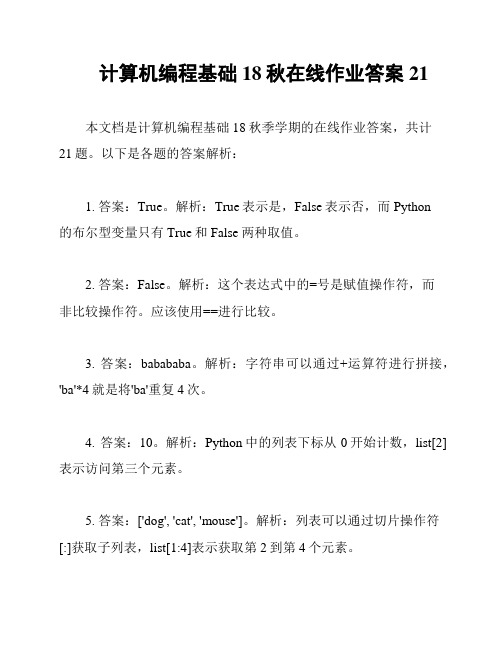 计算机编程基础 18 秋在线作业答案 21

本文档是计算机编程基础 18 秋季学期的在线作业答案，共计 21 题。以下是各题的答案解析：

1. 答案：True。解析：True 表示是，False 表示否，而 Python 的布尔型变量只有 True 和 False 两种取值。

2. 答案：False。解析：这个表达式中的=号是赋值操作符，而非比较操作符。应该使用==进行比较。

3. 答案：babababa。解析：字符串可以通过+运算符进行拼接，'ba'*4 就是将'ba'重复 4 次。

4. 答案：10。解析：Python 中的列表下标从 0 开始计数，list[2] 表示访问第三个元素。

5. 答案：['dog', 'cat', 'mouse']。解析：列表可以通过切片操作符 [:]获取子列表，list[1:4]表示获取第 2 到第 4 个元素。